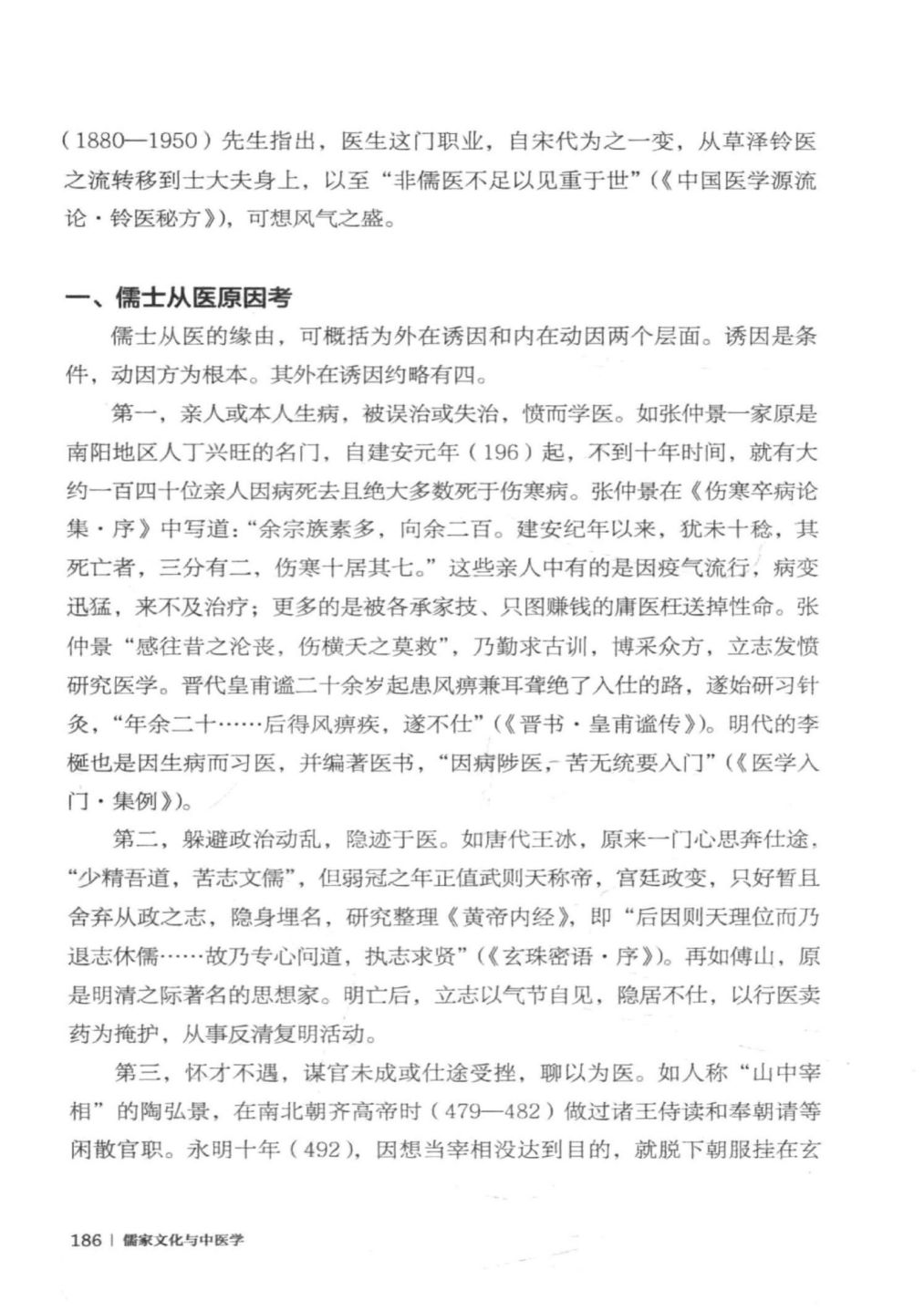 （1880—1950）先生指出，医生这门职业，自宋代为之一变，从草泽铃医之流转移到士大夫身上，以至“非儒医不足以见重于世”（《中国医学源流论·铃医秘方》），可想风气之盛。

一、儒士从医原因考

儒士从医的缘由，可概括为外在诱因和内在动因两个层面。诱因是条件，动因方为根本。其外在诱因约略有四。

第一，亲人或本人生病，被误治或失治，愤而学医。如张仲景一家原是南阳地区人丁兴旺的名门，自建安元年（196）起，不到十年时间，就有大约一百四十位亲人因病死去且绝大多数死于伤寒病。张仲景在《伤寒卒病论集·序》中写道：“余宗族素多，向余二百。建安纪年以来，犹未十稔，其死亡者，三分有二，伤寒十居其七。”这些亲人中有的是因疫气流行，病变迅猛，来不及治疗；更多的是被各承家技、只图赚钱的庸医枉送掉性命。张仲景“感往昔之沦丧，伤横夭之莫救”，乃勤求古训，博采众方，立志发愤研究医学。晋代皇甫谧二十余岁起患风痹兼耳聋绝了入仕的路，遂始研习针灸，“年余二十……后得风痹疾，遂不仕”（《晋书·皇甫谧传》）。明代的李梴也是因生病而习医，并编著医书，“因病陟医，苦无统要入门”（《医学入门·集例》）。

第二，躲避政治动乱，隐迹于医。如唐代王冰，原来一门心思奔仕途，“少精吾道，苦志文儒”，但弱冠之年正值武则天称帝，宫廷政变，只好暂且舍弃从政之志，隐身埋名，研究整理《黄帝内经》，即“后因则天理位而乃退志休儒……故乃专心问道，执志求贤”（《玄珠密语·序》）。再如傅山，原是明清之际著名的思想家。明亡后，立志以气节自见，隐居不仕，以行医卖药为掩护，从事反清复明活动。

第三，怀才不遇，谋官未成或仕途受挫，聊以为医。如人称“山中宰相”的陶弘景，在南北朝齐高帝时（479—482）做过诸王侍读和奉朝请等闲散官职。永明十年（492），因想当宰相没达到目的，就脱下朝服挂在玄

186 | 儒家文化与中医学